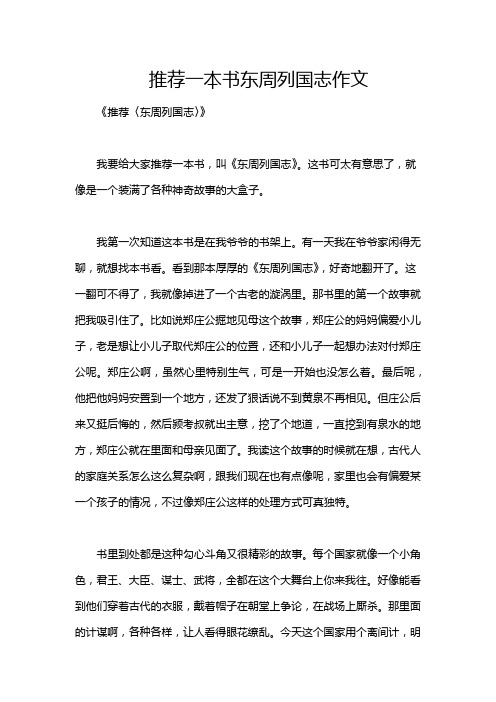 推荐一本书东周列国志作文

《推荐〈东周列国志〉》

我要给大家推荐一本书，叫《东周列国志》。这书可太有意思了，就像是一个装满了各种神奇故事的大盒子。

我第一次知道这本书是在我爷爷的书架上。有一天我在爷爷家闲得无聊，就想找本书看。看到那本厚厚的《东周列国志》，好奇地翻开了。这一翻可不得了，我就像掉进了一个古老的漩涡里。那书里的第一个故事就把我吸引住了。比如说郑庄公掘地见母这个故事，郑庄公的妈妈偏爱小儿子，老是想让小儿子取代郑庄公的位置，还和小儿子一起想办法对付郑庄公呢。郑庄公啊，虽然心里特别生气，可是一开始也没怎么着。最后呢，他把他妈妈安置到一个地方，还发了狠话说不到黄泉不再相见。但庄公后来又挺后悔的，然后颍考叔就出主意，挖了个地道，一直挖到有泉水的地方，郑庄公就在里面和母亲见面了。我读这个故事的时候就在想，古代人的家庭关系怎么这么复杂啊，跟我们现在也有点像呢，家里也会有偏爱某一个孩子的情况，不过像郑庄公这样的处理方式可真独特。

书里到处都是这种勾心斗角又很精彩的故事。每个国家就像一个小角色，君王、大臣、谋士、武将，全都在这个大舞台上你来我往。好像能看到他们穿着古代的衣服，戴着帽子在朝堂上争论，在战场上厮杀。那里面的计谋啊，各种各样，让人看得眼花缭乱。今天这个国家用个离间计，明